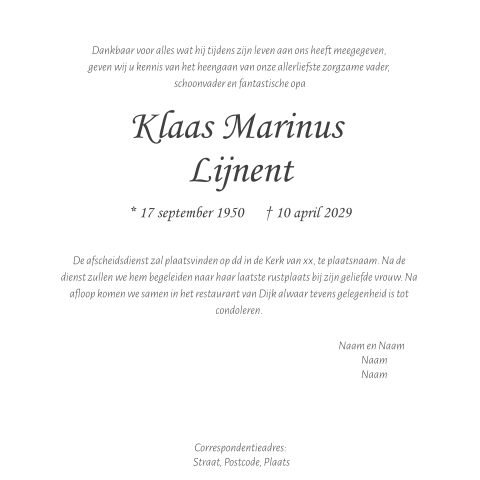 Dankbaar voor alles wat hij tijdens zijn leven aan ons heeft meegegeven, geven wij u kennis van het heengaan van onze allerliefste zorgzame vader, schoonvader en fantastische opa

Klaas Marinus
Lijnent

* 17 september 1950 † 10 april 2029

De afscheidsdienst zal plaatsvinden op dd in de Kerk van xx, te plaatsnaam. Na de dienst zullen we hem begeleiden naar haar laatste rustplaats bij zijn geliefde vrouw. Na afloop komen we samen in het restaurant van Dijk alwaar tevens gelegenheid is tot condoleren.

Naam en Naam
Naam
Naam

Correspondentieadres:
Straat, Postcode, Plaats